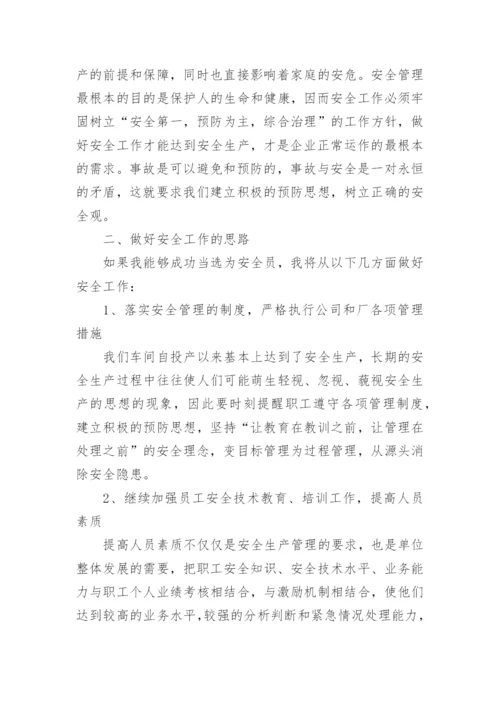 产的前提和保障，同时也直接影响着家庭的安危。安全管理最根本的目的是保护人的生命和健康，因而安全工作必须牢固树立“安全第一，预防为主，综合治理”的工作方针，做好安全工作才能达到安全生产，才是企业正常运作的最根本的需求。事故是可以避免和预防的，事故与安全是一对永恒的矛盾，这就要求我们建立积极的预防思想，树立正确的安全观。

二、做好安全工作的思路

如果我能够成功当选为安全员，我将从以下几方面做好安全工作：

1、落实安全管理的制度，严格执行公司和厂各项管理措施

我们车间自投产以来基本上达到了安全生产，长期的安全生产过程中往往使人们可能萌生轻视、忽视、藐视安全生产的思想的现象，因此要时刻提醒职工遵守各项管理制度，建立积极的预防思想，坚持“让教育在教训之前，让管理在处理之前”的安全理念，变目标管理为过程管理，从源头消除安全隐患。

2、继续加强员工安全技术教育、培训工作，提高人员素质

提高人员素质不仅仅是安全生产管理的要求，也是单位整体发展的需要，把职工安全知识、安全技术水平、业务能力与职工个人业绩考核相结合，与激励机制相结合，使他们达到较高的业务水平，较强的分析判断和紧急情况处理能力，